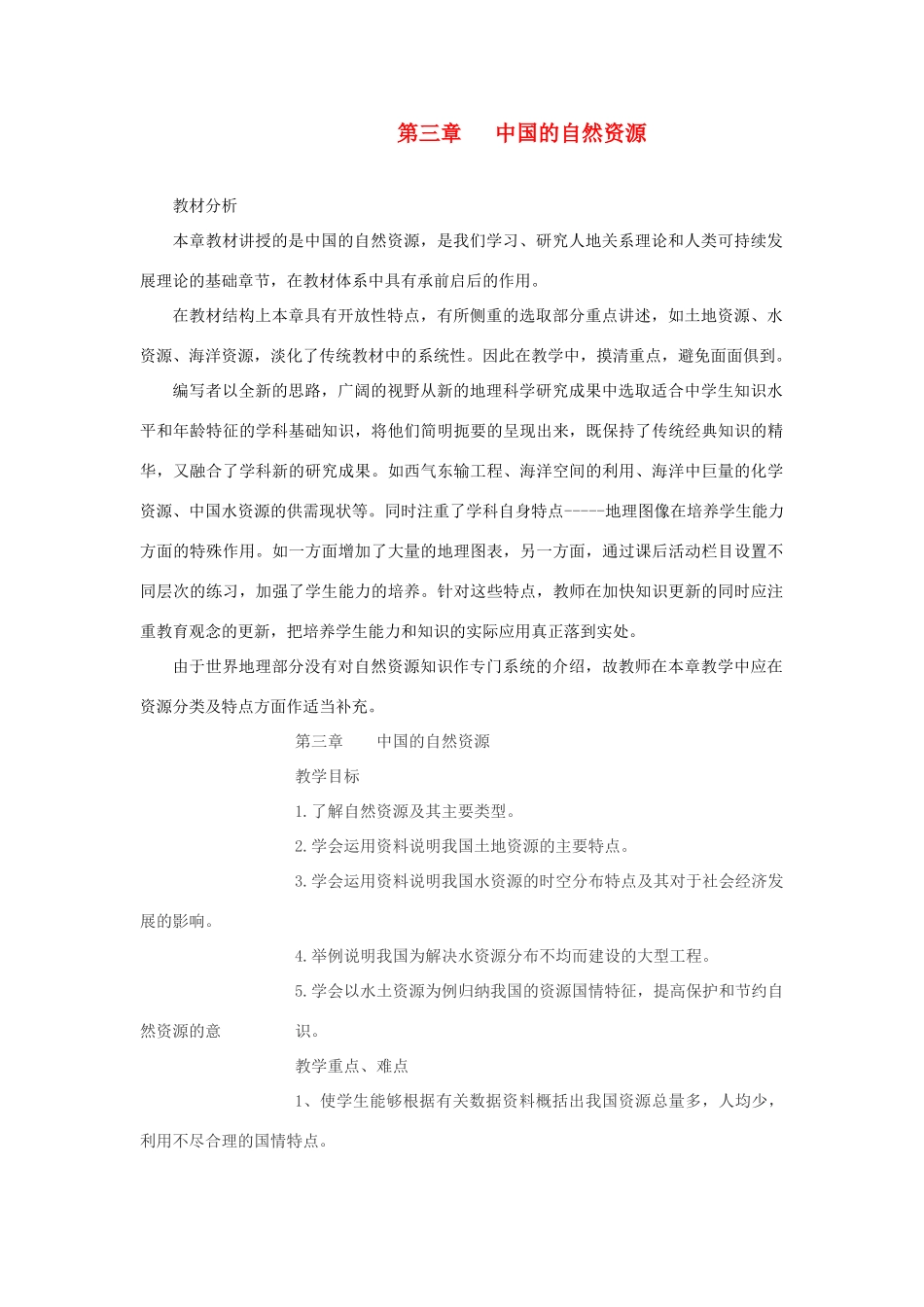 第三章　　中国的自然资源

教材分析

本章教材讲授的是中国的自然资源，是我们学习、研究人地关系理论和人类可持续发展理论的基础章节，在教材体系中具有承前启后的作用。

在教材结构上本章具有开放性特点，有所侧重的选取部分重点讲述，如土地资源、水资源、海洋资源，淡化了传统教材中的系统性。因此在教学中，摸清重点，避免面面俱到。

编写者以全新的思路，广阔的视野从新的地理科学研究成果中选取适合中学生知识水平和年龄特征的学科基础知识，将他们简明扼要的呈现出来，既保持了传统经典知识的精华，又融合了学科新的研究成果。如西气东输工程、海洋空间的利用、海洋中巨量的化学资源、中国水资源的供需现状等。同时注重了学科自身特点-----地理图像在培养学生能力方面的特殊作用。如一方面增加了大量的地理图表，另一方面，通过课后活动栏目设置不同层次的练习，加强了学生能力的培养。针对这些特点，教师在加快知识更新的同时应注重教育观念的更新，把培养学生能力和知识的实际应用真正落到实处。

由于世界地理部分没有对自然资源知识作专门系统的介绍，故教师在本章教学中应在资源分类及特点方面作适当补充。

第三章　　中国的自然资源

教学目标

1.了解自然资源及其主要类型。

2.学会运用资料说明我国土地资源的主要特点。

3.学会运用资料说明我国水资源的时空分布特点及其对于社会经济发展的影响。

4.举例说明我国为解决水资源分布不均而建设的大型工程。

5.学会以水土资源为例归纳我国的资源国情特征，提高保护和节约自然资源的意　　识。

教学重点、难点

1、使学生能够根据有关数据资料概括出我国资源总量多，人均少，利用不尽合理的国情特点。